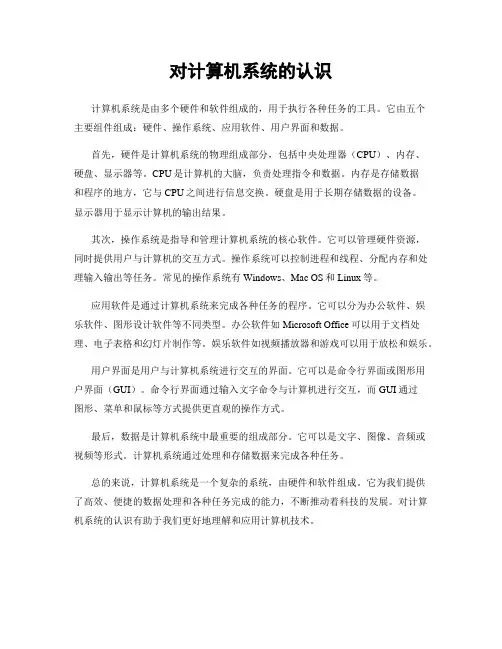 对计算机系统的认识

计算机系统是由多个硬件和软件组成的，用于执行各种任务的工具。它由五个主要组件组成：硬件、操作系统、应用软件、用户界面和数据。

首先，硬件是计算机系统的物理组成部分，包括中央处理器（CPU）、内存、硬盘、显示器等。CPU是计算机的大脑，负责处理指令和数据。内存是存储数据和程序的地方，它与CPU之间进行信息交换。硬盘是用于长期存储数据的设备。显示器用于显示计算机的输出结果。

其次，操作系统是指导和管理计算机系统的核心软件。它可以管理硬件资源，同时提供用户与计算机的交互方式。操作系统可以控制进程和线程、分配内存和处理输入输出等任务。常见的操作系统有Windows、Mac OS和Linux等。

应用软件是通过计算机系统来完成各种任务的程序。它可以分为办公软件、娱乐软件、图形设计软件等不同类型。办公软件如Microsoft Office可以用于文档处理、电子表格和幻灯片制作等。娱乐软件如视频播放器和游戏可以用于放松和娱乐。

用户界面是用户与计算机系统进行交互的界面。它可以是命令行界面或图形用户界面（GUI）。命令行界面通过输入文字命令与计算机进行交互，而GUI通过图形、菜单和鼠标等方式提供更直观的操作方式。

最后，数据是计算机系统中最重要的组成部分。它可以是文字、图像、音频或视频等形式。计算机系统通过处理和存储数据来完成各种任务。

总的来说，计算机系统是一个复杂的系统，由硬件和软件组成。它为我们提供了高效、便捷的数据处理和各种任务完成的能力，不断推动着科技的发展。对计算机系统的认识有助于我们更好地理解和应用计算机技术。